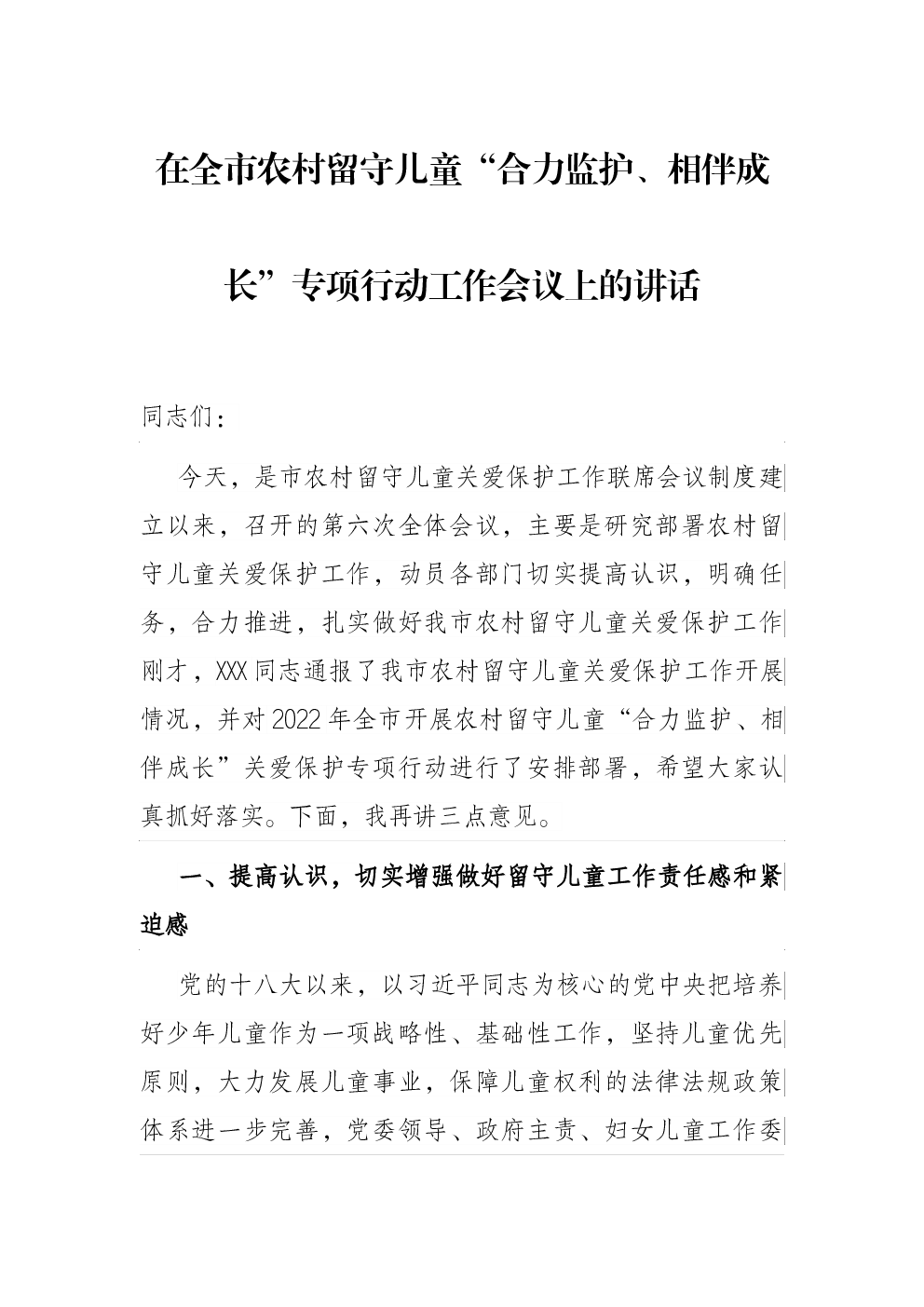 在全市农村留守儿童“合力监护、相伴成长”专项行动工作会议上的讲话

同志们：

今天，是市农村留守儿童关爱保护工作联席会议制度建立以来，召开的第六次全体会议，主要是研究部署农村留守儿童关爱保护工作，动员各部门切实提高认识，明确任务，合力推进，扎实做好我市农村留守儿童关爱保护工作刚才，XXX同志通报了我市农村留守儿童关爱保护工作开展情况，并对2022年全市开展农村留守儿童“合力监护、相伴成长”关爱保护专项行动进行了安排部署，希望大家认真抓好落实。下面，我再讲三点意见。

一、提高认识，切实增强做好留守儿童工作责任感和紧迫感

党的十八大以来，以习近平同志为核心的党中央把培养好少年儿童作为一项战略性、基础性工作，坚持儿童优先原则，大力发展儿童事业，保障儿童权利的法律法规政策体系进一步完善，党委领导、政府主责、妇女儿童工作委